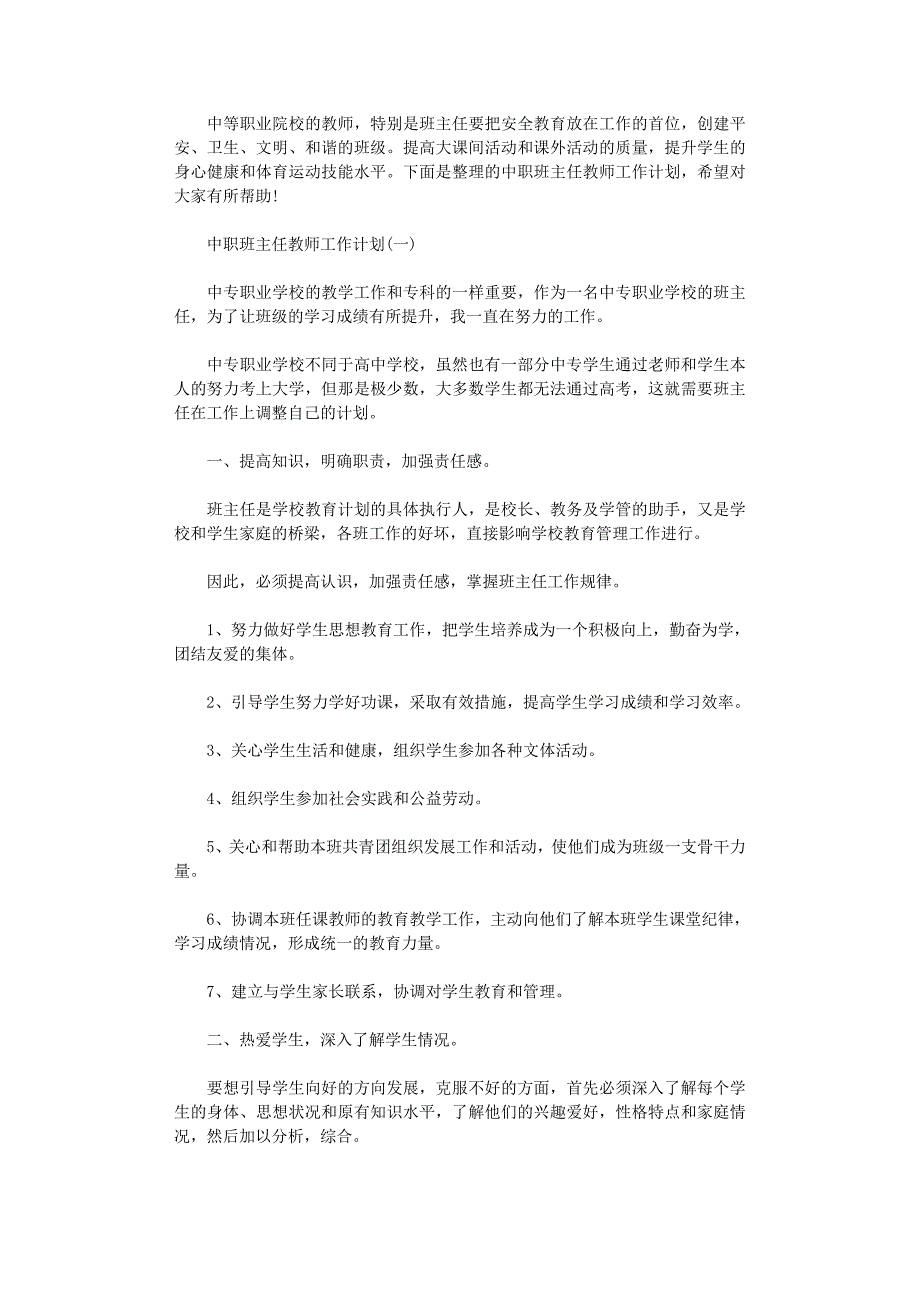 中等职业院校的教师，特别是班主任要把安全教育放在工作的首位，创建平安、卫生、文明、和谐的班级。提高大课间活动和课外活动的质量，提升学生的身心健康和体育运动技能水平。下面是整理的中职班主任教师工作计划，希望对大家有所帮助！

中职班主任教师工作计划(一)

中专职业学校的教学工作和专科的一样重要，作为一名中专职业学校的班主任，为了让班级的学习成绩有所提升，我一直在努力的工作。

中专职业学校不同于高中学校，虽然也有一部分中专学生通过老师和学生本人的努力考上大学，但那是极少数，大多数学生都无法通过高考，这就需要班主任在工作上调整自己的计划。

一、提高知识，明确职责，加强责任感。

班主任是学校教育计划的具体执行人，是校长、教务及学管的助手，又是学校和学生家庭的桥梁，各班工作的好坏，直接影响学校教育管理工作进行。

因此，必须提高认识，加强责任感，掌握班主任工作规律。

1、努力做好学生思想教育工作，把学生培养成为一个积极向上，勤奋为学，团结友爱的集体。

2、引导学生努力学好功课，采取有效措施，提高学生学习成绩和学习效率。

3、关心学生生活和健康，组织学生参加各种文体活动。

4、组织学生参加社会实践和公益劳动。

5、关心和帮助本班共青团组织发展工作和活动，使他们成为班级一支骨干力量。

6、协调本班任课教师的教育教学工作，主动向他们了解本班学生课堂纪律，学习成绩情况，形成统一的教育力量。

7、建立与学生家长联系，协调对学生教育和管理。

二、热爱学生，深入了解学生情况。

要想引导学生向好的方向发展，克服不好的方面，首先必须深入了解每个学生的身体、思想状况和原有知识水平，了解他们的兴趣爱好，性格特点和家庭情况，然后加以分析，综合。